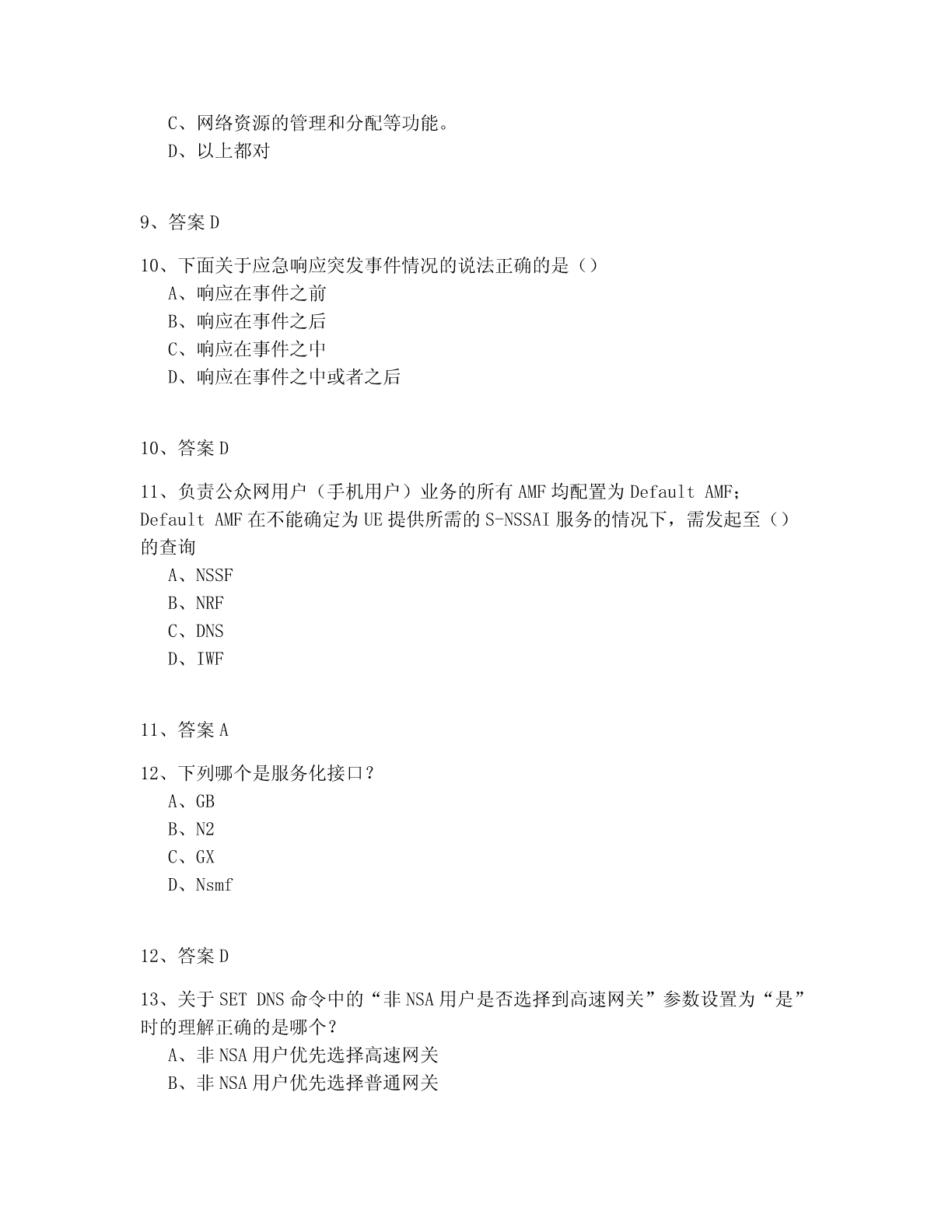 C、网络资源的管理和分配等功能。
D、以上都对

9、答案 D

10、下面关于应急响应突发事件情况的说法正确的是（）
A、响应在事件之前
B、响应在事件之后
C、响应在事件之中
D、响应在事件之中或者之后

10、答案 D

11、负责公众网用户（手机用户）业务的所有 AMF 均配置为 Default AMF；Default AMF 在不能确定为 UE 提供所需的 S-NSSAI 服务的情况下，需发起至（）的查询
A、NSSF
B、NRF
C、DNS
D、IWF

11、答案 A

12、下列哪个是服务化接口？
A、GB
B、N2
C、GX
D、Nsmf

12、答案 D

13、关于 SET DNS 命令中的“非 NSA 用户是否选择到高速网关”参数设置为“是”时的理解正确的是哪个？
A、非 NSA 用户优先选择高速网关
B、非 NSA 用户优先选择普通网关